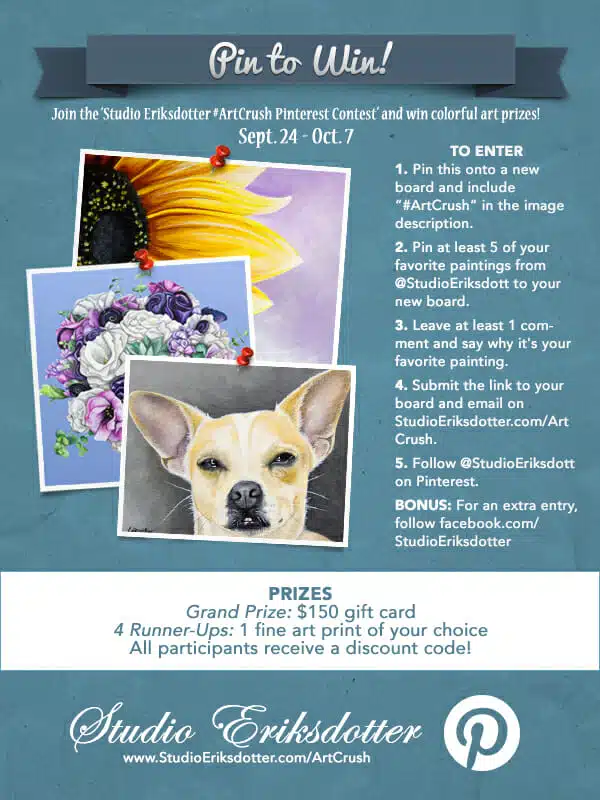 Pin to Win!

Join the 'Studio Eriksdotter #ArtCrush Pinterest Contest' and win colorful art prizes!

Sept. 24 - Oct. 7

TO ENTER

1. Pin this onto a new board and include "#ArtCrush" in the image description.

2. Pin at least 5 of your favorite paintings from @StudioEriksdott to your new board.

3. Leave at least 1 comment and say why it's your favorite painting.

4. Submit the link to your board and email on StudioEriksdotter.com/ArtCrush.

5. Follow @StudioEriksdott on Pinterest.

BONUS: For an extra entry, follow facebook.com/StudioEriksdotter

PRIZES
Grand Prize: $150 gift card
4 Runner-Ups: 1 fine art print of your choice
All participants receive a discount code!

Studio Eriksdotter
www.StudioEriksdotter.com/ArtCrush